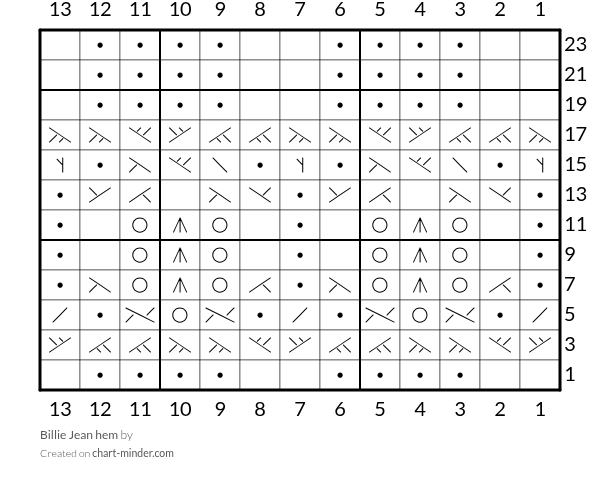 13 12 11 10 9 8 7 6 5 4 3 2 1

23
21
19
17
15
13
11
9
7
5
3
1

13 12 11 10 9 8 7 6 5 4 3 2 1

Billie Jean hem by

Created on chart-minder.com